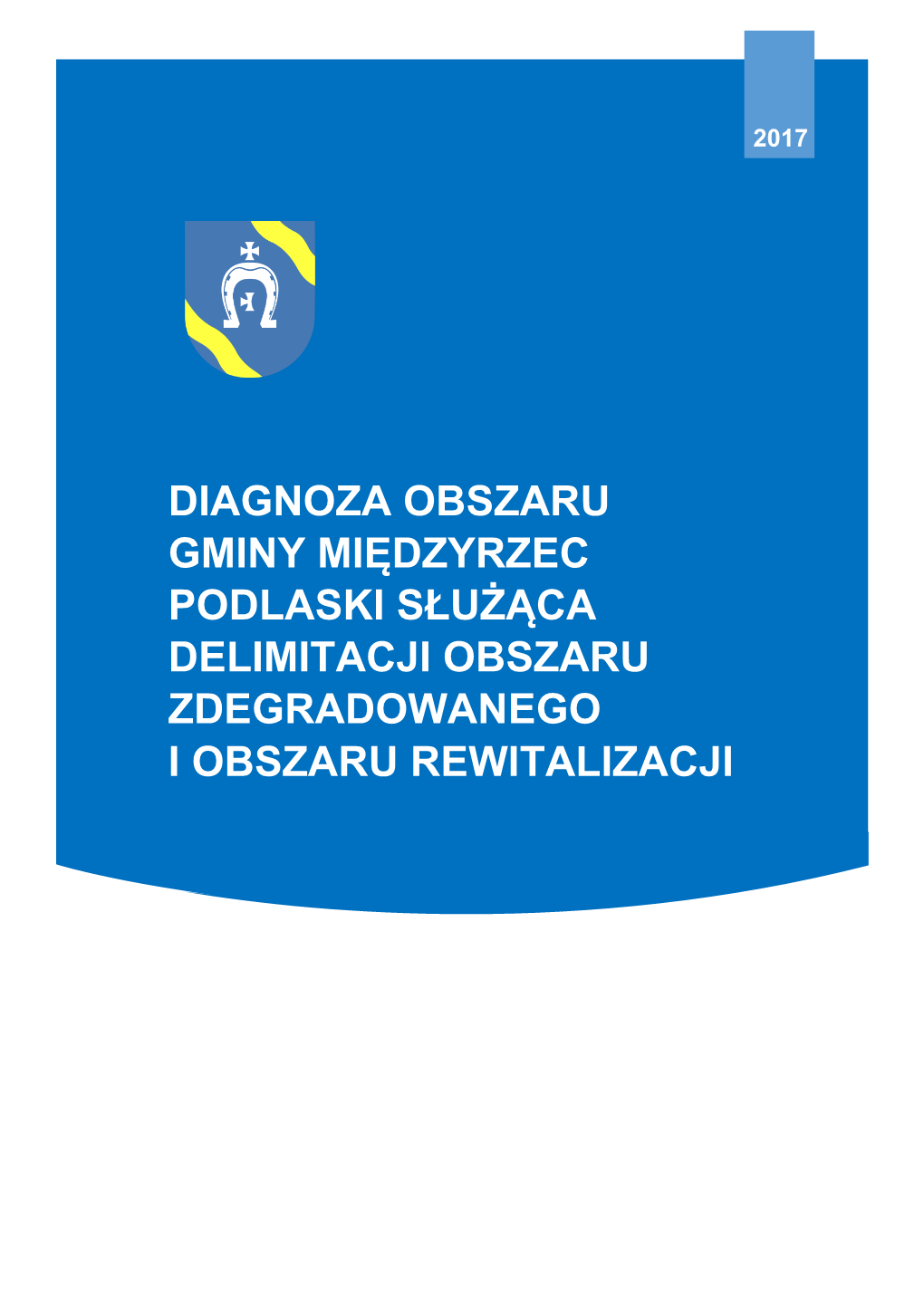 2017

DIAGNOZA OBSZARU GMINY MIĘDZYRZEC PODLASKI SŁUŻĄCA DELIMITACJI OBSZARU ZDEGRADOWANEGO I OBSZARU REWITALIZACJI